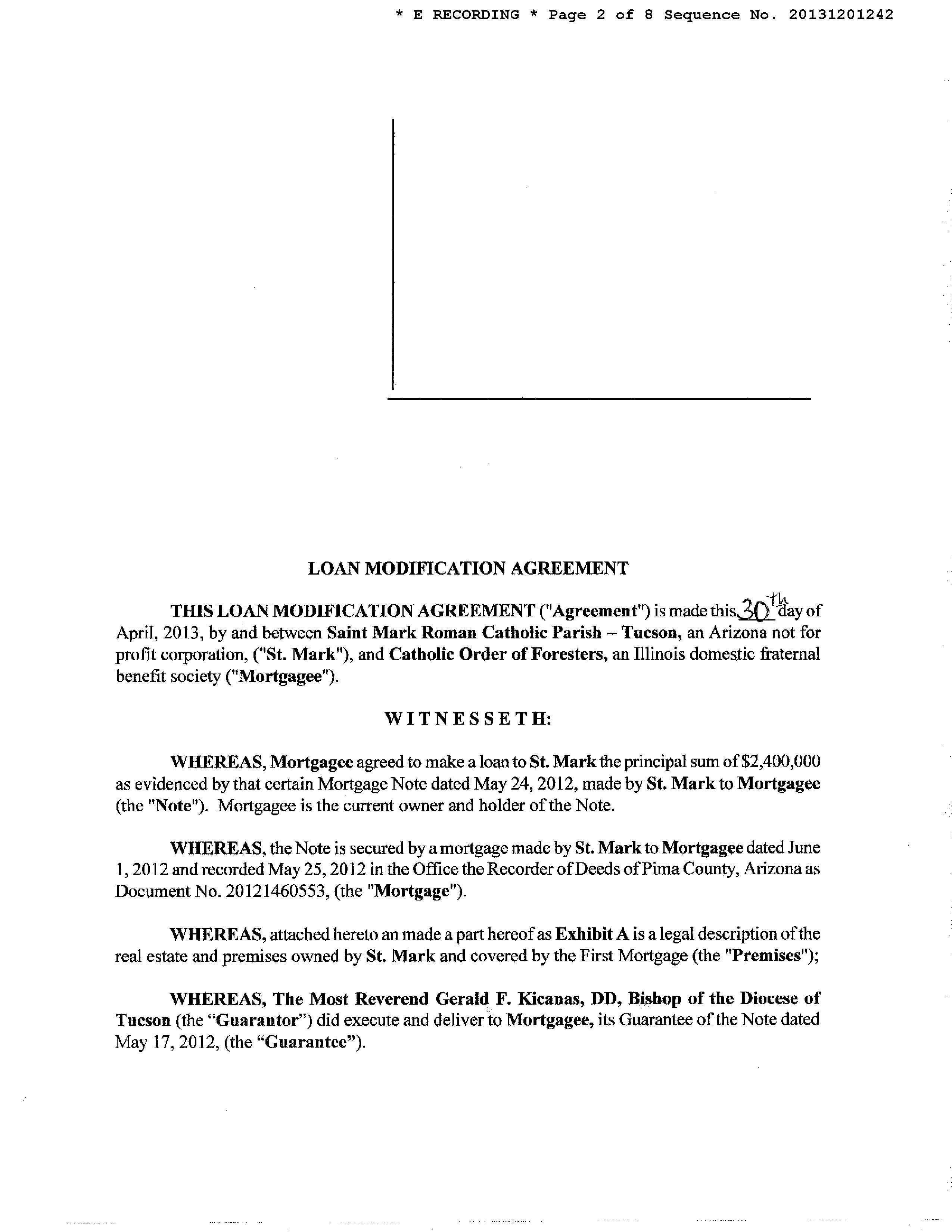 * E RECORDING * Page 2 of 8 Sequence No. 20131201242

LOAN MODIFICATION AGREEMENT

THIS LOAN MODIFICATION AGREEMENT ("Agreement") is made this 30th day of April, 2013, by and between Saint Mark Roman Catholic Parish – Tucson, an Arizona not for profit corporation, ("St. Mark"), and Catholic Order of Foresters, an Illinois domestic fraternal benefit society ("Mortgagee").

WITNESSETH:

WHEREAS, Mortgagee agreed to make a loan to St. Mark the principal sum of $2,400,000 as evidenced by that certain Mortgage Note dated May 24, 2012, made by St. Mark to Mortgagee (the "Note"). Mortgagee is the current owner and holder of the Note.

WHEREAS, the Note is secured by a mortgage made by St. Mark to Mortgagee dated June 1, 2012 and recorded May 25, 2012 in the Office the Recorder of Deeds of Pima County, Arizona as Document No. 20121460553, (the "Mortgage").

WHEREAS, attached hereto an made a part hereof as Exhibit A is a legal description of the real estate and premises owned by St. Mark and covered by the First Mortgage (the "Premises");

WHEREAS, The Most Reverend Gerald F. Kicanas, DD, Bishop of the Diocese of Tucson (the "Guarantor") did execute and deliver to Mortgagee, its Guarantee of the Note dated May 17, 2012, (the "Guarantee").